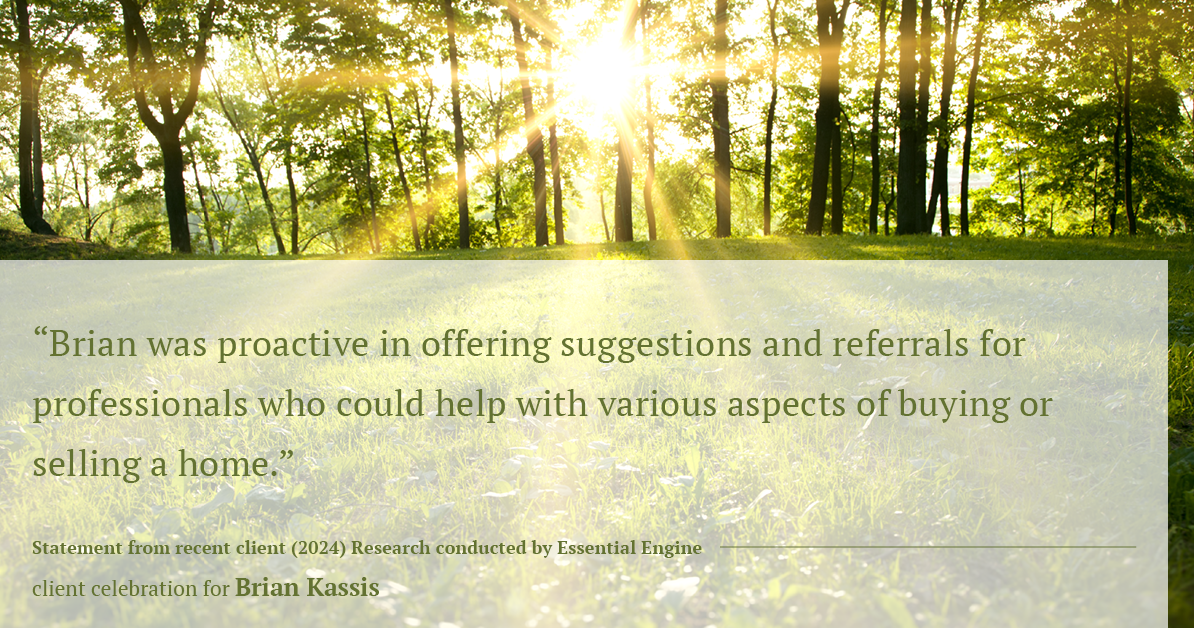 “Brian was proactive in offering suggestions and referrals for professionals who could help with various aspects of buying or selling a home.”

Statement from recent client (2024) Research conducted by Essential Engine

client celebration for Brian Kassis